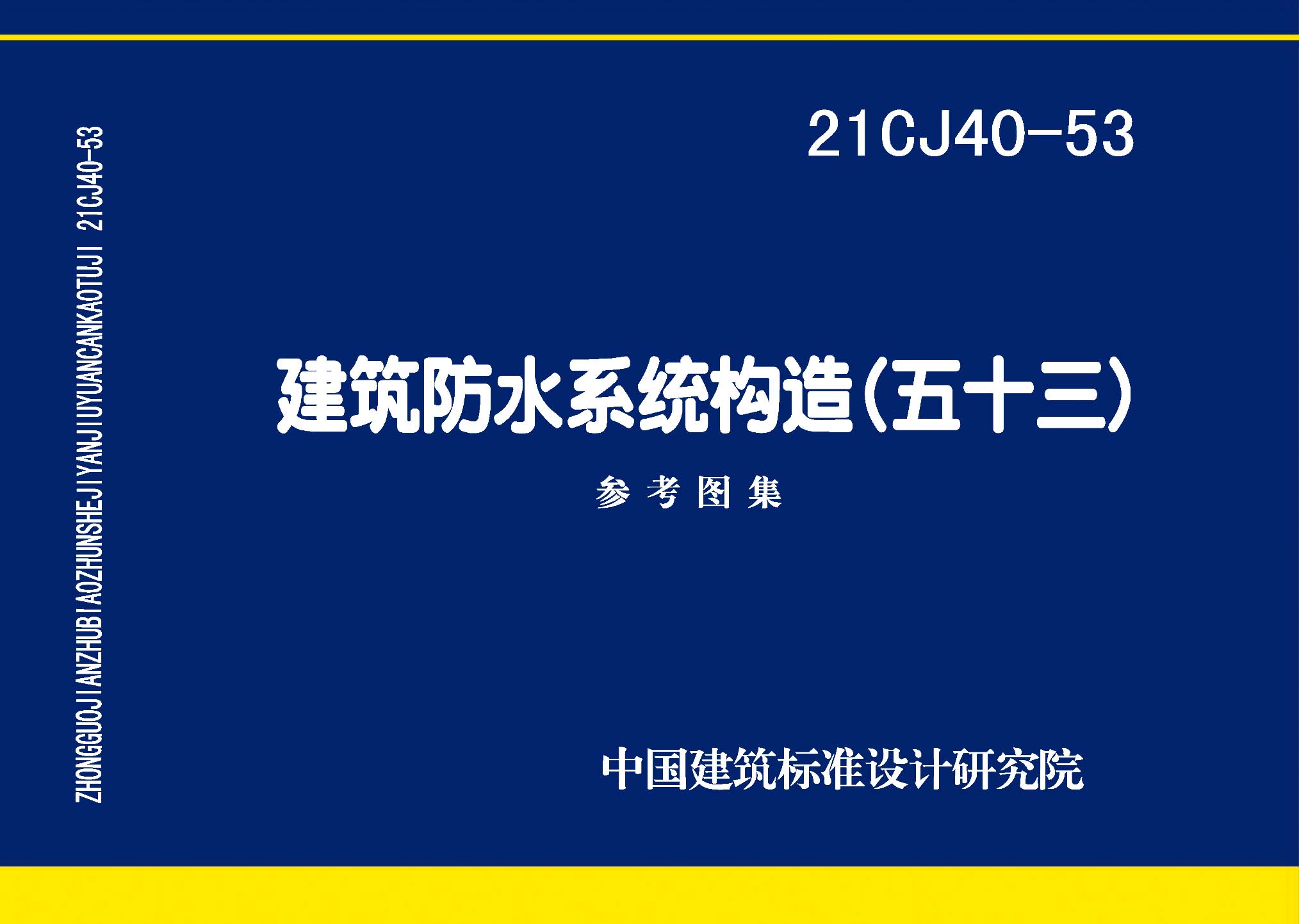 ZHONGGUOJIANZHUBIAOZHUNSHEJIYANJIUYUANCANKAOTUJI 21CJ40-53

21CJ40-53

建筑防水系统构造(五十三)

参考图集

中国建筑标准设计研究院